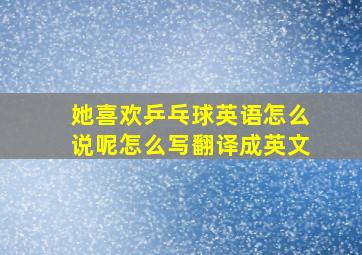 她喜欢乒乓球英语怎么说呢怎么写翻译成英文